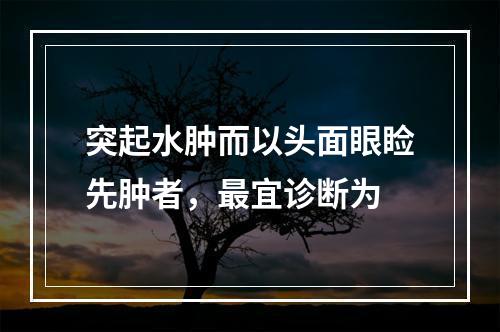 突起水肿而以头面眼睑先肿者，最宜诊断为